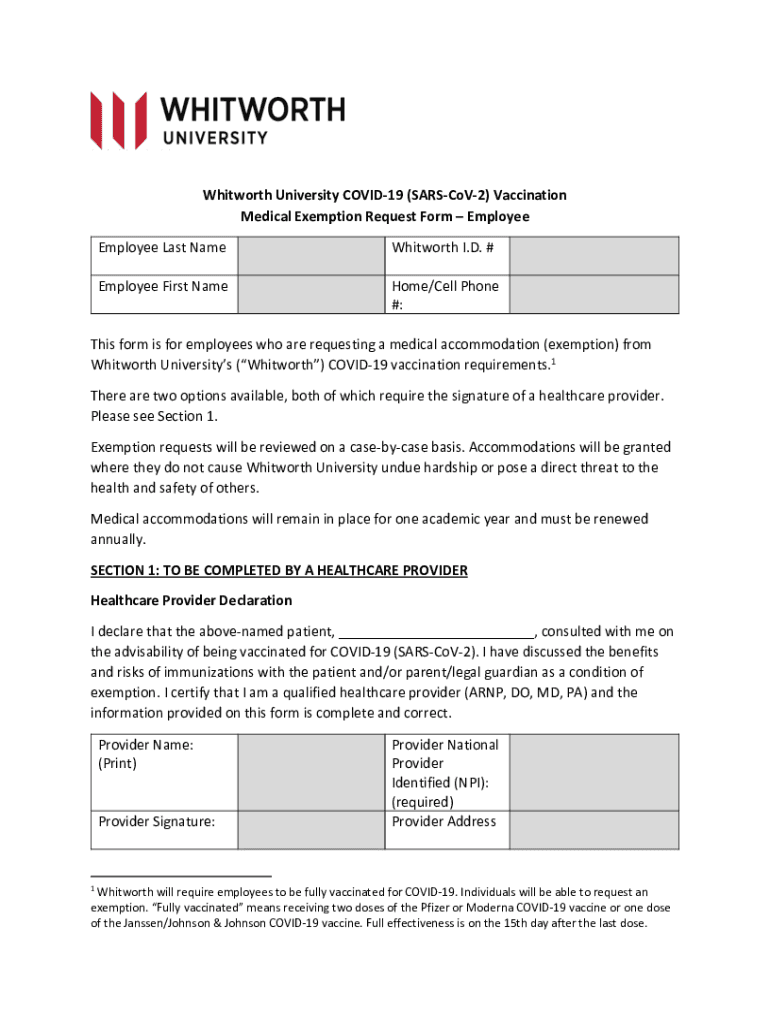 WHITWORTH
UNIVERSITY

Whitworth University COVID-19 (SARS-CoV-2) Vaccination
Medical Exemption Request Form – Employee

| Employee Last Name | | Whitworth I.D. # | |
|---|---|---|---|
| Employee First Name | | Home/Cell Phone #: | |

This form is for employees who are requesting a medical accommodation (exemption) from Whitworth University's ("Whitworth") COVID-19 vaccination requirements.$^1$

There are two options available, both of which require the signature of a healthcare provider. Please see Section 1.

Exemption requests will be reviewed on a case-by-case basis. Accommodations will be granted where they do not cause Whitworth University undue hardship or pose a direct threat to the health and safety of others.

Medical accommodations will remain in place for one academic year and must be renewed annually.

SECTION 1: TO BE COMPLETED BY A HEALTHCARE PROVIDER

Healthcare Provider Declaration

I declare that the above-named patient, ________________________, consulted with me on the advisability of being vaccinated for COVID-19 (SARS-CoV-2). I have discussed the benefits and risks of immunizations with the patient and/or parent/legal guardian as a condition of exemption. I certify that I am a qualified healthcare provider (ARNP, DO, MD, PA) and the information provided on this form is complete and correct.

| Provider Name: (Print) | | Provider National Provider Identified (NPI): (required) | |
|---|---|---|---|
| Provider Signature: | | Provider Address | |

$^1$ Whitworth will require employees to be fully vaccinated for COVID-19. Individuals will be able to request an exemption. "Fully vaccinated" means receiving two doses of the Pfizer or Moderna COVID-19 vaccine or one dose of the Janssen/Johnson & Johnson COVID-19 vaccine. Full effectiveness is on the 15th day after the last dose.